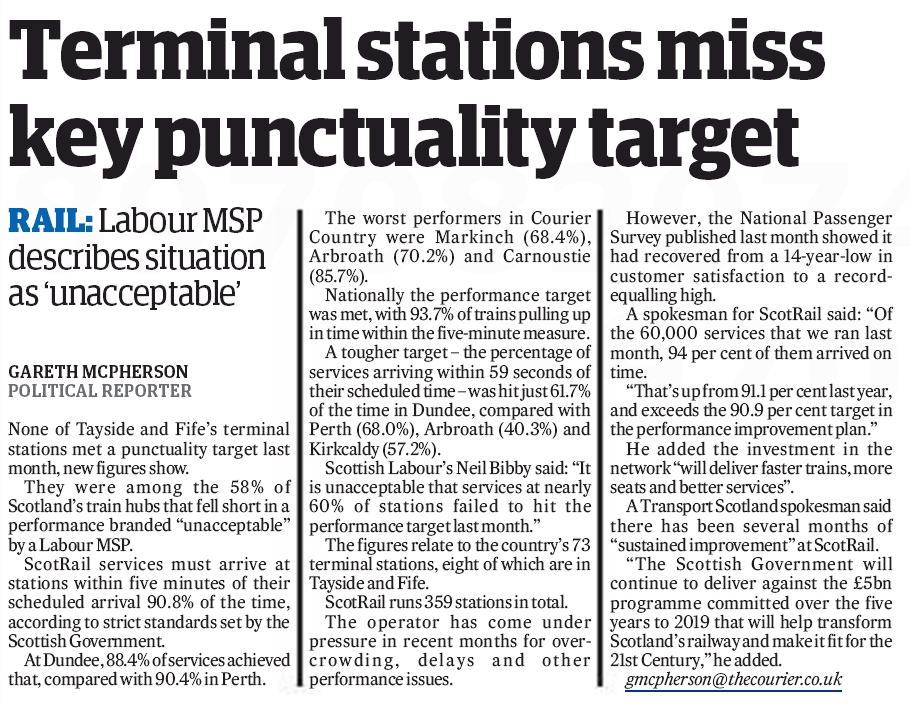 Terminal stations miss key punctuality target

RAIL: Labour MSP describes situation as 'unacceptable'

GARETH MCPHERSON
POLITICAL REPORTER

None of Tayside and Fife's terminal stations met a punctuality target last month, new figures show.

They were among the 58% of Scotland's train hubs that fell short in a performance branded "unacceptable" by a Labour MSP.

ScotRail services must arrive at stations within five minutes of their scheduled arrival 90.8% of the time, according to strict standards set by the Scottish Government.

At Dundee, 88.4% of services achieved that, compared with 90.4% in Perth.

The worst performers in Courier Country were Markinch (68.4%), Arbroath (70.2%) and Carnoustie (85.7%).

Nationally the performance target was met, with 93.7% of trains pulling up in time within the five-minute measure.

A tougher target – the percentage of services arriving within 59 seconds of their scheduled time – was hit just 61.7% of the time in Dundee, compared with Perth (68.0%), Arbroath (40.3%) and Kirkcaldy (57.2%).

Scottish Labour's Neil Bibby said: "It is unacceptable that services at nearly 60% of stations failed to hit the performance target last month."

The figures relate to the country's 73 terminal stations, eight of which are in Tayside and Fife.

ScotRail runs 359 stations in total.

The operator has come under pressure in recent months for overcrowding, delays and other performance issues.

However, the National Passenger Survey published last month showed it had recovered from a 14-year-low in customer satisfaction to a record-equalling high.

A spokesman for ScotRail said: "Of the 60,000 services that we ran last month, 94 per cent of them arrived on time.

"That's up from 91.1 per cent last year, and exceeds the 90.9 per cent target in the performance improvement plan."

He added the investment in the network "will deliver faster trains, more seats and better services".

A Transport Scotland spokesman said there has been several months of "sustained improvement" at ScotRail.

"The Scottish Government will continue to deliver against the £5bn programme committed over the five years to 2019 that will help transform Scotland's railway and make it fit for the 21st Century," he added.

gmcpherson@thecourier.co.uk